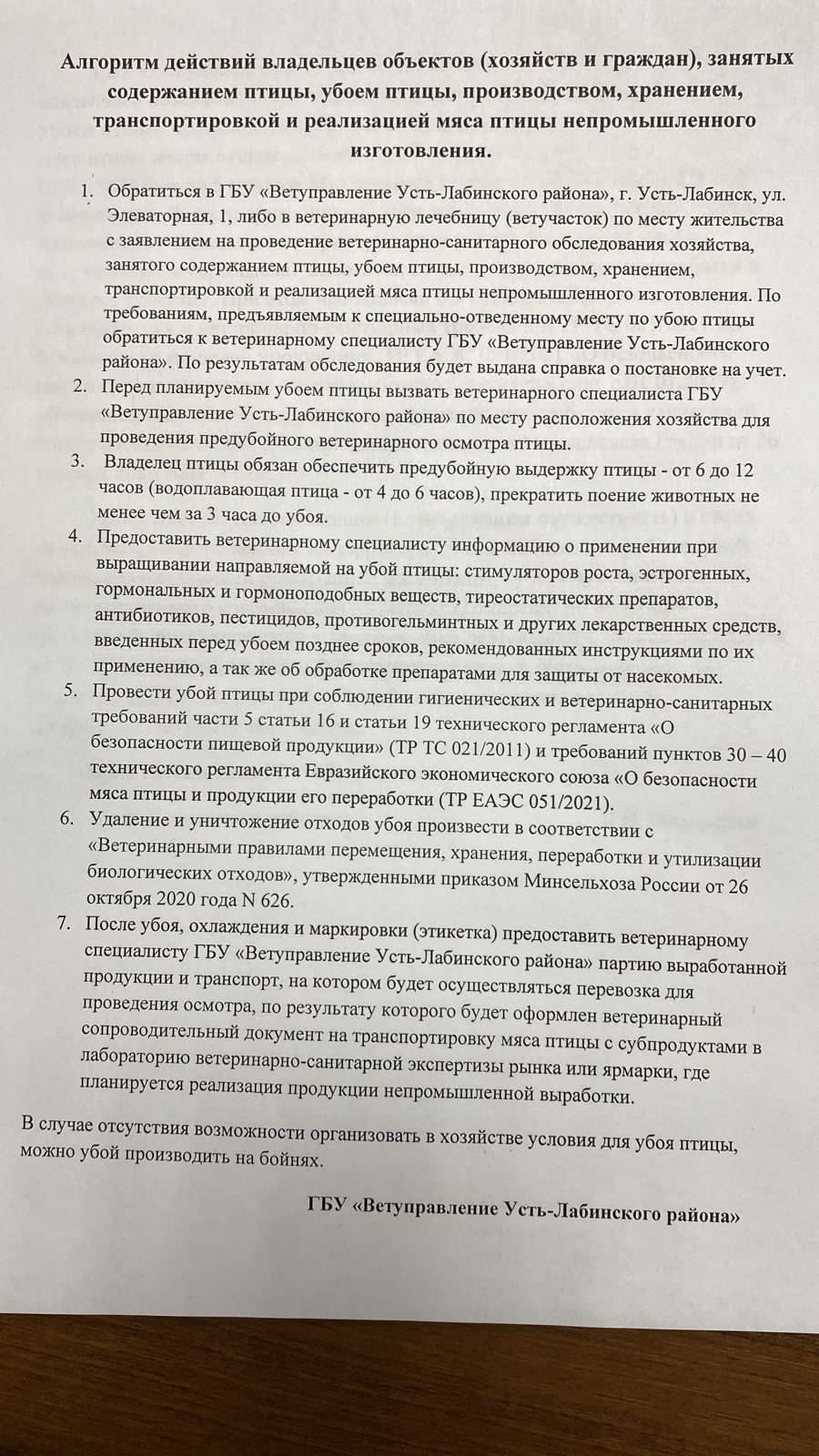 Алгоритм действий владельцев объектов (хозяйств и граждан), занятых содержанием птицы, убоем птицы, производством, хранением, транспортировкой и реализацией мяса птицы непромышленного изготовления.

1. Обратиться в ГБУ «Ветуправление Усть-Лабинского района», г. Усть-Лабинск, ул. Элеваторная, 1, либо в ветеринарную лечебницу (ветучасток) по месту жительства с заявлением на проведение ветеринарно-санитарного обследования хозяйства, занятого содержанием птицы, убоем птицы, производством, хранением, транспортировкой и реализацией мяса птицы непромышленного изготовления. По требованиям, предъявляемым к специально-отведенному месту по убою птицы обратиться к ветеринарному специалисту ГБУ «Ветуправление Усть-Лабинского района». По результатам обследования будет выдана справка о постановке на учет.
2. Перед планируемым убоем птицы вызвать ветеринарного специалиста ГБУ «Ветуправление Усть-Лабинского района» по месту расположения хозяйства для проведения предубойного ветеринарного осмотра птицы.
3. Владелец птицы обязан обеспечить предубойную выдержку птицы - от 6 до 12 часов (водоплавающая птица - от 4 до 6 часов), прекратить поение животных не менее чем за 3 часа до убоя.
4. Предоставить ветеринарному специалисту информацию о применении при выращивании направляемой на убой птицы: стимуляторов роста, эстрогенных, гормональных и гормоноподобных веществ, тиреостатических препаратов, антибиотиков, пестицидов, противогельминтных и других лекарственных средств, введенных перед убоем позднее сроков, рекомендованных инструкциями по их применению, а так же об обработке препаратами для защиты от насекомых.
5. Провести убой птицы при соблюдении гигиенических и ветеринарно-санитарных требований части 5 статьи 16 и статьи 19 технического регламента «О безопасности пищевой продукции» (ТР ТС 021/2011) и требований пунктов 30 – 40 технического регламента Евразийского экономического союза «О безопасности мяса птицы и продукции его переработки (ТР ЕАЭС 051/2021).
6. Удаление и уничтожение отходов убоя произвести в соответствии с «Ветеринарными правилами перемещения, хранения, переработки и утилизации биологических отходов», утвержденными приказом Минсельхоза России от 26 октября 2020 года N 626.
7. После убоя, охлаждения и маркировки (этикетка) предоставить ветеринарному специалисту ГБУ «Ветуправление Усть-Лабинского района» партию выработанной продукции и транспорт, на котором будет осуществляться перевозка для проведения осмотра, по результату которого будет оформлен ветеринарный сопроводительный документ на транспортировку мяса птицы с субпродуктами в лабораторию ветеринарно-санитарной экспертизы рынка или ярмарки, где планируется реализация продукции непромышленной выработки.

В случае отсутствия возможности организовать в хозяйстве условия для убоя птицы, можно убой производить на бойнях.

ГБУ «Ветуправление Усть-Лабинского района»